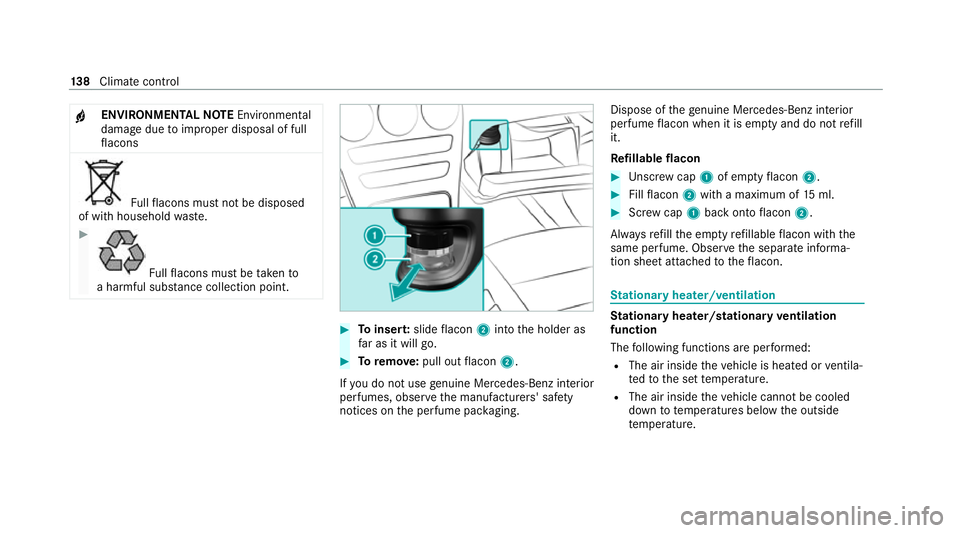 138 Climate control

ENVIRONMENTAL NOTE Environmental damage due to improper disposal of full flacons

Full flacons must not be disposed of with household waste.

Full flacons must be taken to a harmful substance collection point.

1

2

To insert: slide flacon 2 into the holder as far as it will go.

To remove: pull out flacon 2.

If you do not use genuine Mercedes-Benz interior perfumes, observe the manufacturers' safety notices on the perfume packaging.

Dispose of the genuine Mercedes-Benz interior perfume flacon when it is empty and do not refill it.

Refillable flacon

Unscrew cap 1 of empty flacon 2.

Fill flacon 2 with a maximum of 15 ml.

Screw cap 1 back onto flacon 2.

Always refill the empty refillable flacon with the same perfume. Observe the separate information sheet attached to the flacon.

Stationary heater/ventilation

Stationary heater/stationary ventilation function

The following functions are performed:

The air inside the vehicle is heated or ventilated to the set temperature.

The air inside the vehicle cannot be cooled down to temperatures below the outside temperature.

carmanualsonline.info